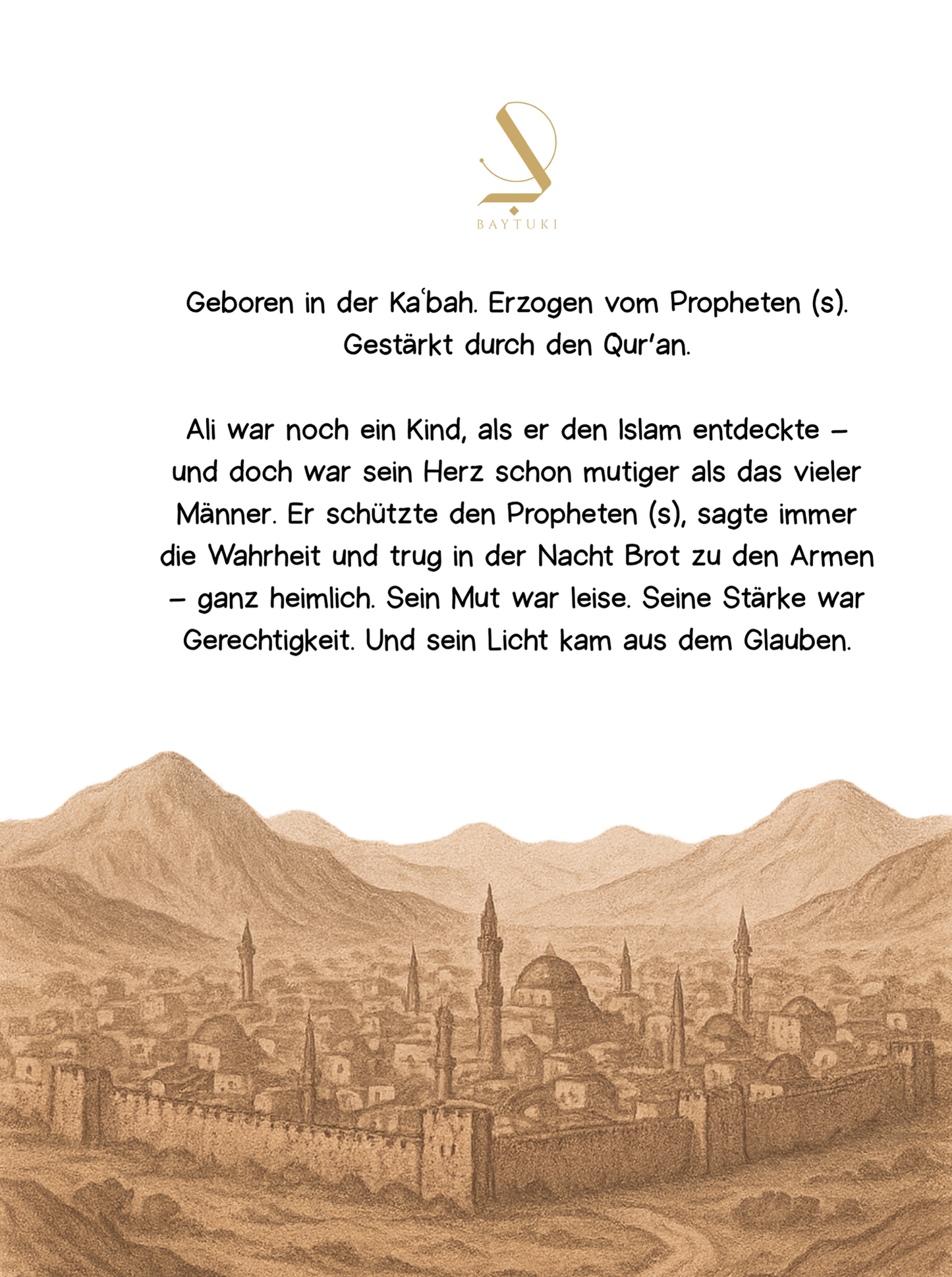 BAYTUKI

Geboren in der Kaʿbah. Erzogen vom Propheten (s). Gestärkt durch den Qur'an.

Ali war noch ein Kind, als er den Islam entdeckte – und doch war sein Herz schon mutiger als das vieler Männer. Er schützte den Propheten (s), sagte immer die Wahrheit und trug in der Nacht Brot zu den Armen – ganz heimlich. Sein Mut war leise. Seine Stärke war Gerechtigkeit. Und sein Licht kam aus dem Glauben.